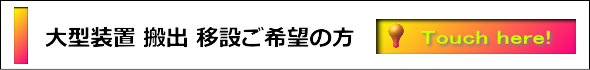 大型装置 搬出 移設ご希望の方

Touch here!